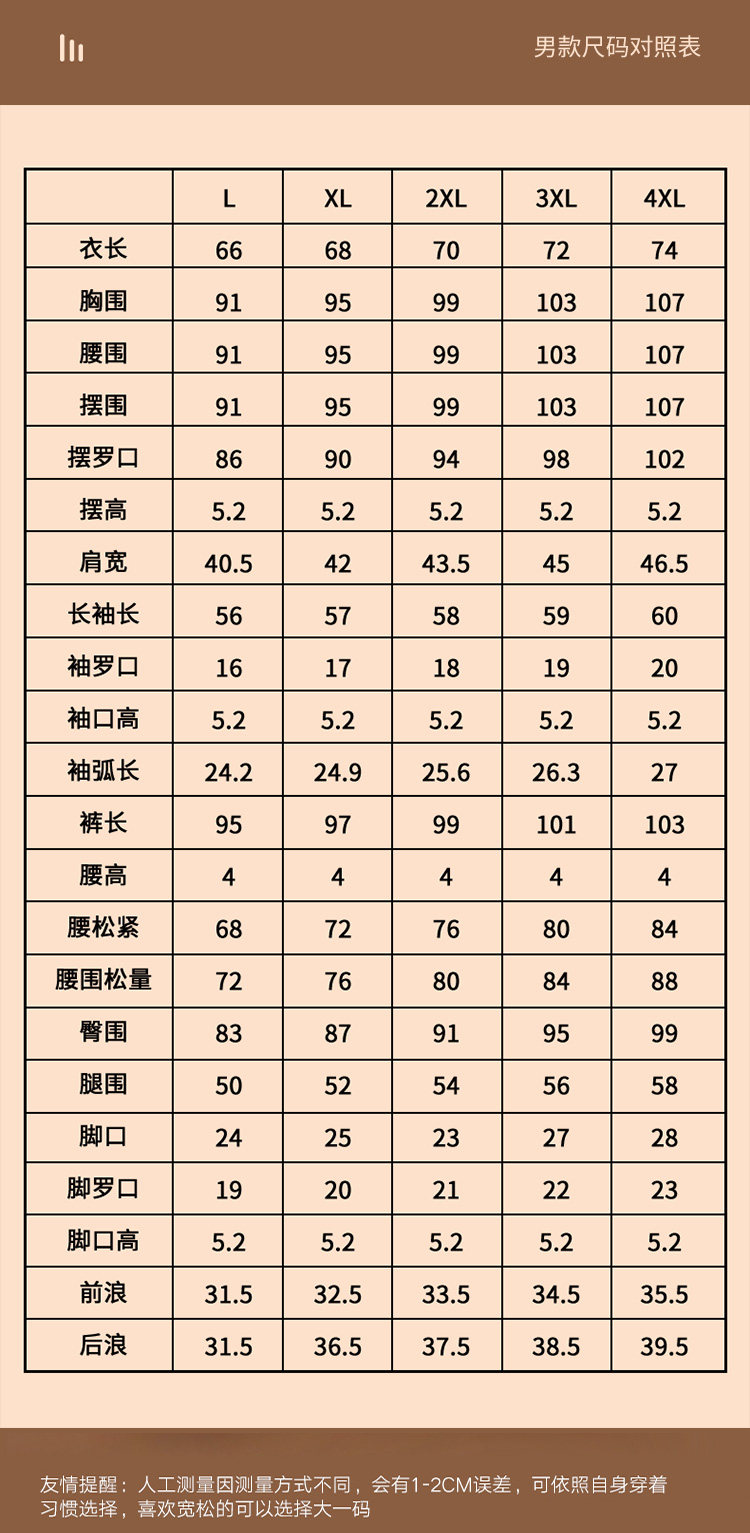 男款尺码对照表

| | L | XL | 2XL | 3XL | 4XL |
|---|---|---|---|---|---|
| 衣长 | 66 | 68 | 70 | 72 | 74 |
| 胸围 | 91 | 95 | 99 | 103 | 107 |
| 腰围 | 91 | 95 | 99 | 103 | 107 |
| 摆围 | 91 | 95 | 99 | 103 | 107 |
| 摆罗口 | 86 | 90 | 94 | 98 | 102 |
| 摆高 | 5.2 | 5.2 | 5.2 | 5.2 | 5.2 |
| 肩宽 | 40.5 | 42 | 43.5 | 45 | 46.5 |
| 长袖长 | 56 | 57 | 58 | 59 | 60 |
| 袖罗口 | 16 | 17 | 18 | 19 | 20 |
| 袖口高 | 5.2 | 5.2 | 5.2 | 5.2 | 5.2 |
| 袖弧长 | 24.2 | 24.9 | 25.6 | 26.3 | 27 |
| 裤长 | 95 | 97 | 99 | 101 | 103 |
| 腰高 | 4 | 4 | 4 | 4 | 4 |
| 腰松紧 | 68 | 72 | 76 | 80 | 84 |
| 腰围松量 | 72 | 76 | 80 | 84 | 88 |
| 臀围 | 83 | 87 | 91 | 95 | 99 |
| 腿围 | 50 | 52 | 54 | 56 | 58 |
| 脚口 | 24 | 25 | 23 | 27 | 28 |
| 脚罗口 | 19 | 20 | 21 | 22 | 23 |
| 脚口高 | 5.2 | 5.2 | 5.2 | 5.2 | 5.2 |
| 前浪 | 31.5 | 32.5 | 33.5 | 34.5 | 35.5 |
| 后浪 | 31.5 | 36.5 | 37.5 | 38.5 | 39.5 |

友情提醒：人工测量因测量方式不同，会有1-2CM误差，可依照自身穿着习惯选择，喜欢宽松的可以选择大一码